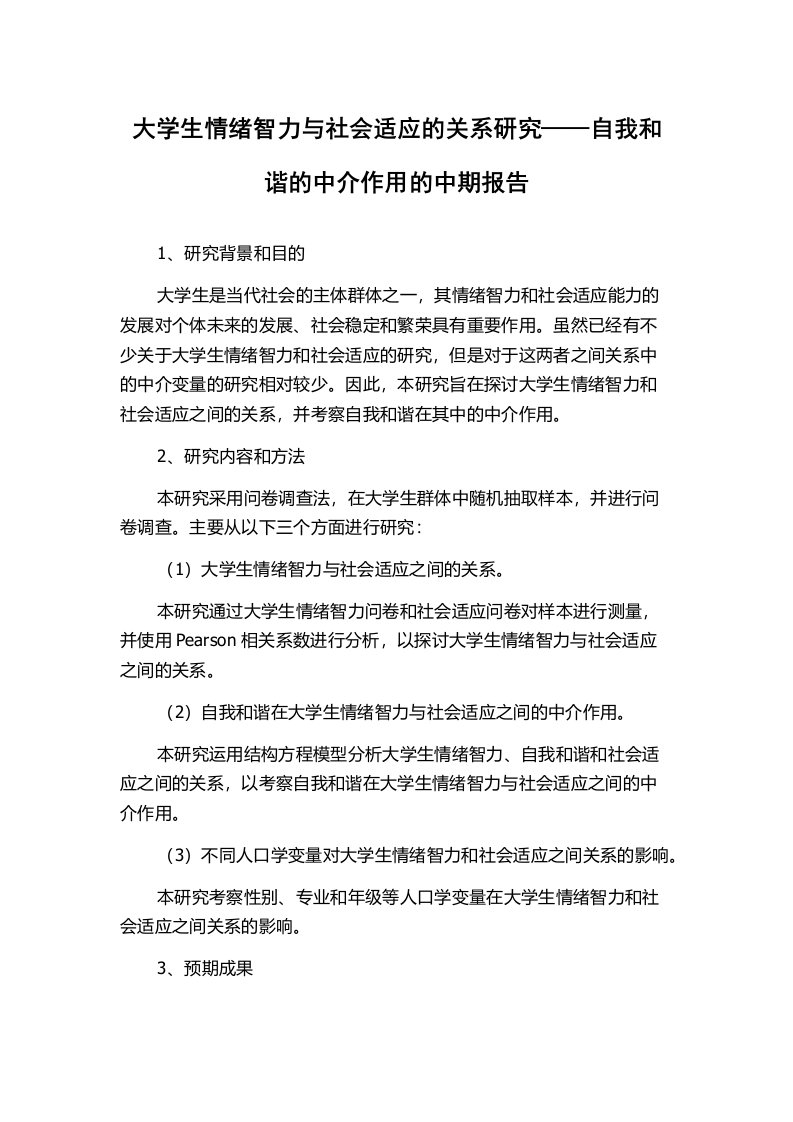 大学生情绪智力与社会适应的关系研究——自我和谐的中介作用的中期报告

1、研究背景和目的

大学生是当代社会的主体群体之一，其情绪智力和社会适应能力的发展对个体未来的发展、社会稳定和繁荣具有重要作用。虽然已经有不少关于大学生情绪智力和社会适应的研究，但是对于这两者之间关系中的中介变量的研究相对较少。因此，本研究旨在探讨大学生情绪智力和社会适应之间的关系，并考察自我和谐在其中的中介作用。

2、研究内容和方法

本研究采用问卷调查法，在大学生群体中随机抽取样本，并进行问卷调查。主要从以下三个方面进行研究：

（1）大学生情绪智力与社会适应之间的关系。

本研究通过大学生情绪智力问卷和社会适应问卷对样本进行测量，并使用Pearson相关系数进行分析，以探讨大学生情绪智力与社会适应之间的关系。

（2）自我和谐在大学生情绪智力与社会适应之间的中介作用。

本研究运用结构方程模型分析大学生情绪智力、自我和谐和社会适应之间的关系，以考察自我和谐在大学生情绪智力与社会适应之间的中介作用。

（3）不同人口学变量对大学生情绪智力和社会适应之间关系的影响。

本研究考察性别、专业和年级等人口学变量在大学生情绪智力和社会适应之间关系的影响。

3、预期成果